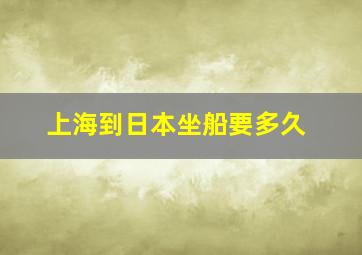 上海到日本坐船要多久